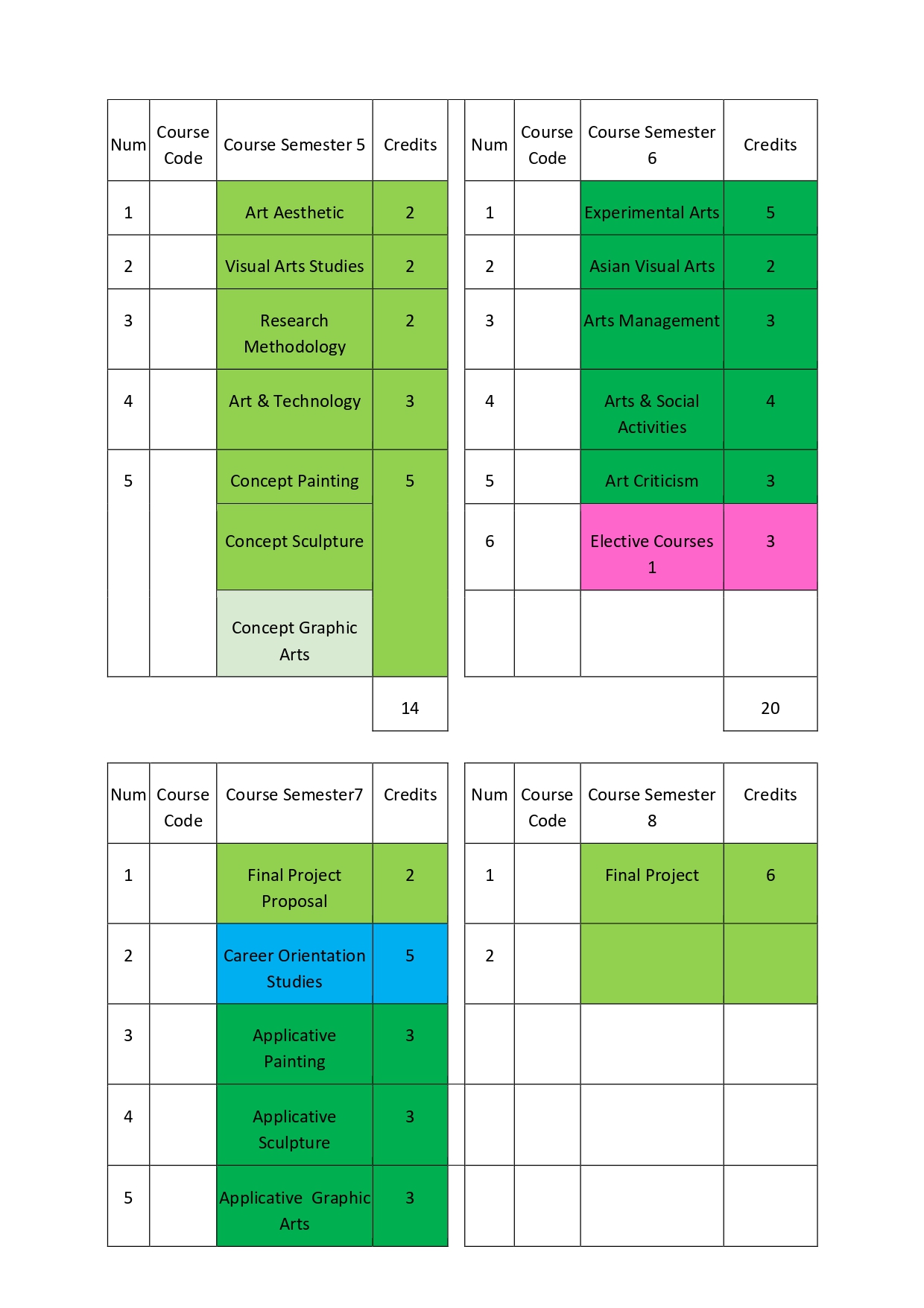 | Num | Course Code | Course Semester 5 | Credits |
|---|---|---|---|
| 1 | | Art Aesthetic | 2 |
| 2 | | Visual Arts Studies | 2 |
| 3 | | Research Methodology | 2 |
| 4 | | Art & Technology | 3 |
| 5 | | Concept Painting | 5 |
| | | Concept Sculpture | |
| | | Concept Graphic Arts | |
| | | | 14 |

| Num | Course Code | Course Semester 6 | Credits |
|---|---|---|---|
| 1 | | Experimental Arts | 5 |
| 2 | | Asian Visual Arts | 2 |
| 3 | | Arts Management | 3 |
| 4 | | Arts & Social Activities | 4 |
| 5 | | Art Criticism | 3 |
| 6 | | Elective Courses 1 | 3 |
| | | | |
| | | | 20 |

| Num | Course Code | Course Semester7 | Credits |
|---|---|---|---|
| 1 | | Final Project Proposal | 2 |
| 2 | | Career Orientation Studies | 5 |
| 3 | | Applicative Painting | 3 |
| 4 | | Applicative Sculpture | 3 |
| 5 | | Applicative Graphic Arts | 3 |

| Num | Course Code | Course Semester 8 | Credits |
|---|---|---|---|
| 1 | | Final Project | 6 |
| 2 | | | |
| | | | |
| | | | |
| | | | |